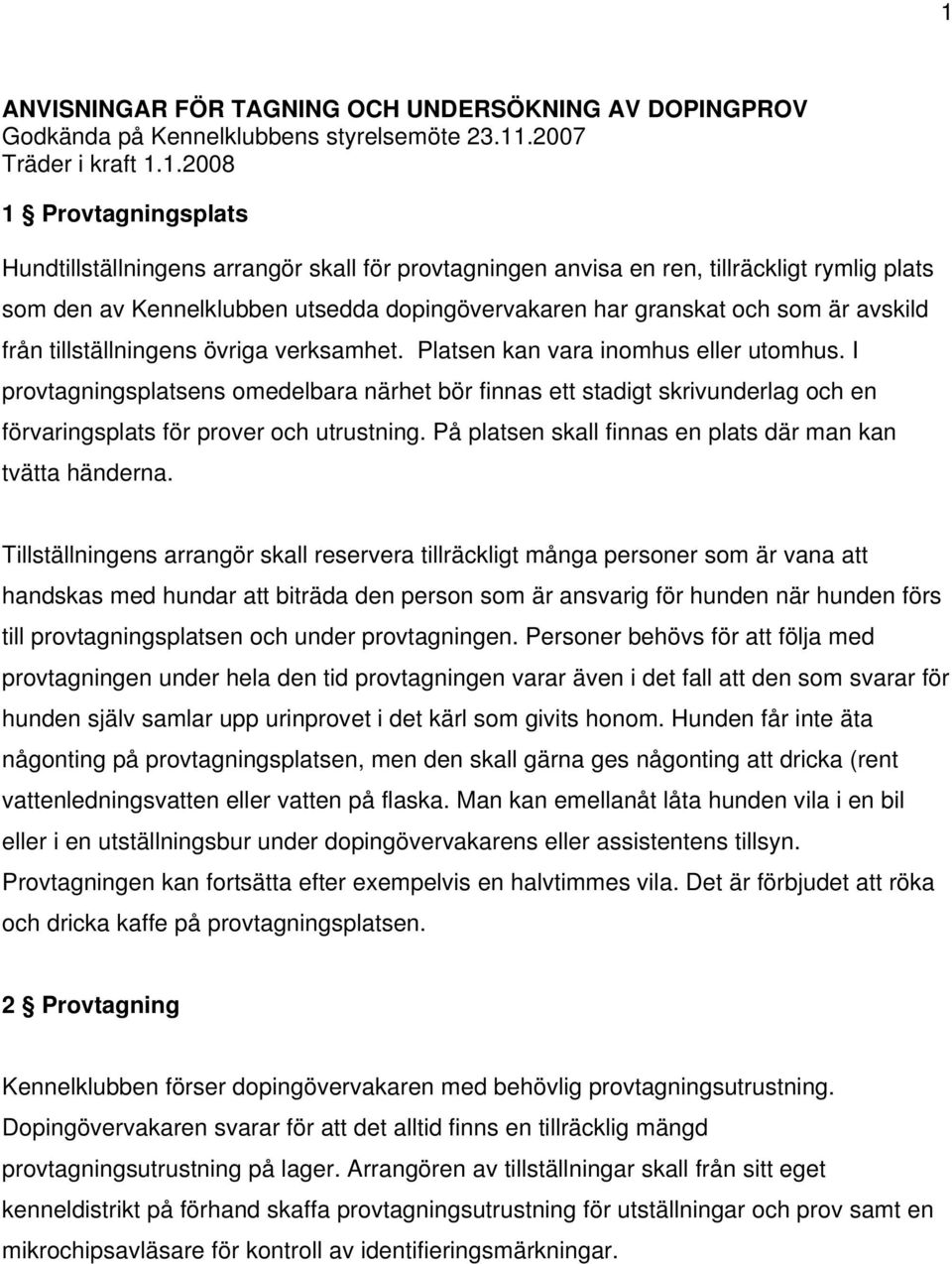 1

ANVISNINGAR FÖR TAGNING OCH UNDERSÖKNING AV DOPINGPROV
Godkända på Kennelklubbens styrelsemöte 23.11.2007
Träder i kraft 1.1.2008

1 § Provtagningsplats

Hundtillställningens arrangör skall för provtagningen anvisa en ren, tillräckligt rymlig plats som den av Kennelklubben utsedda dopingövervakaren har granskat och som är avskild från tillställningens övriga verksamhet. Platsen kan vara inomhus eller utomhus. I provtagningsplatsens omedelbara närhet bör finnas ett stadigt skrivunderlag och en förvaringsplats för prover och utrustning. På platsen skall finnas en plats där man kan tvätta händerna.

Tillställningens arrangör skall reservera tillräckligt många personer som är vana att handskas med hundar att biträda den person som är ansvarig för hunden när hunden förs till provtagningsplatsen och under provtagningen. Personer behövs för att följa med provtagningen under hela den tid provtagningen varar även i det fall att den som svarar för hunden själv samlar upp urinprovet i det kärl som givits honom. Hunden får inte äta någonting på provtagningsplatsen, men den skall gärna ges någonting att dricka (rent vattenledningsvatten eller vatten på flaska. Man kan emellanåt låta hunden vila i en bil eller i en utställningsbur under dopingövervakarens eller assistentens tillsyn. Provtagningen kan fortsätta efter exempelvis en halvtimmes vila. Det är förbjudet att röka och dricka kaffe på provtagningsplatsen.

2 § Provtagning

Kennelklubben förser dopingövervakaren med behövlig provtagningsutrustning. Dopingövervakaren svarar för att det alltid finns en tillräcklig mängd provtagningsutrustning på lager. Arrangören av tillställningar skall från sitt eget kenneldistrikt på förhand skaffa provtagningsutrustning för utställningar och prov samt en mikrochipsavläsare för kontroll av identifieringsmärkningar.